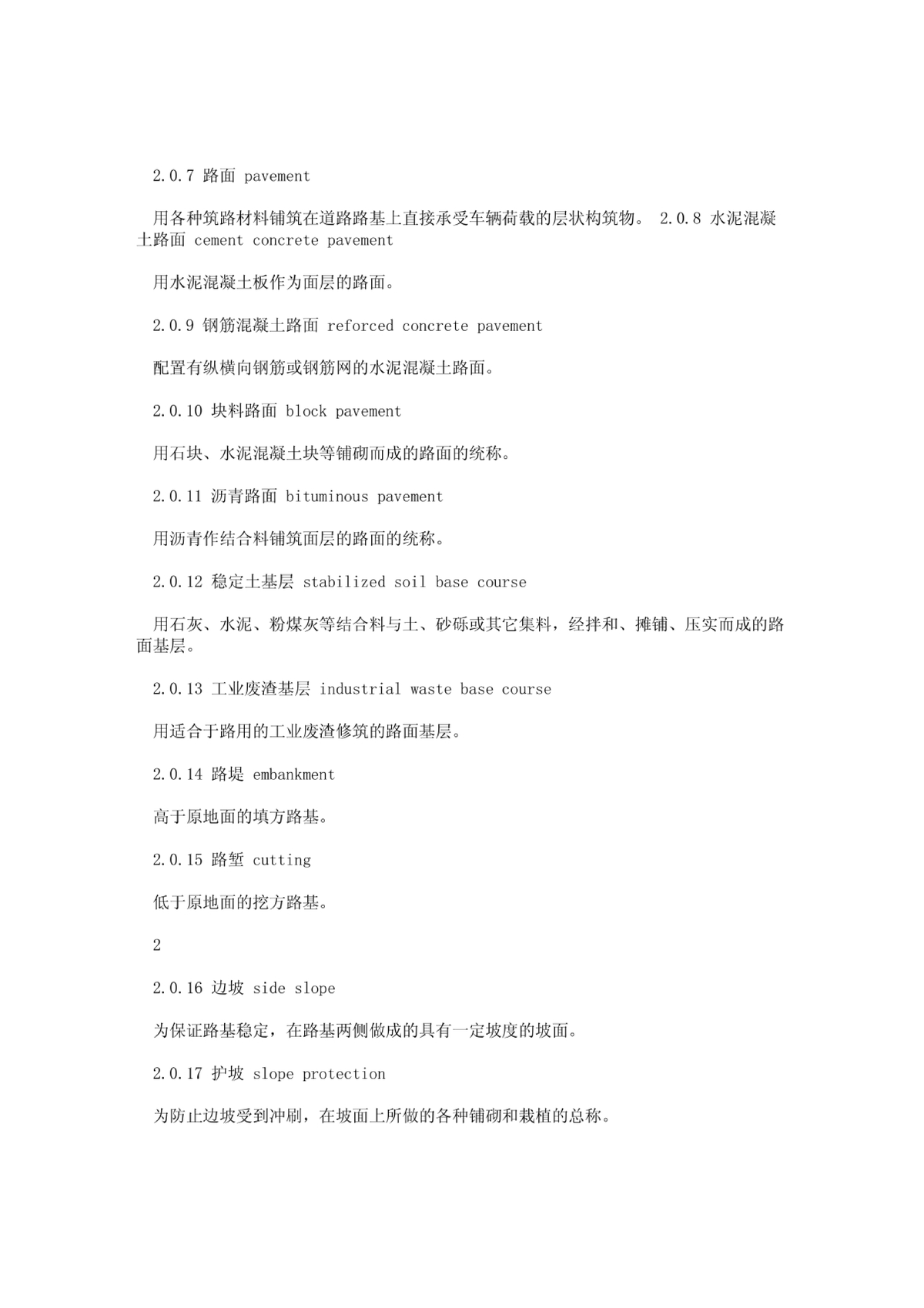 2.0.7 路面 pavement

用各种筑路材料铺筑在道路路基上直接承受车辆荷载的层状构筑物。 2.0.8 水泥混凝土路面 cement concrete pavement

用水泥混凝土板作为面层的路面。

2.0.9 钢筋混凝土路面 reforced concrete pavement

配置有纵横向钢筋或钢筋网的水泥混凝土路面。

2.0.10 块料路面 block pavement

用石块、水泥混凝土块等铺砌而成的路面的统称。

2.0.11 沥青路面 bituminous pavement

用沥青作结合料铺筑面层的路面的统称。

2.0.12 稳定土基层 stabilized soil base course

用石灰、水泥、粉煤灰等结合料与土、砂砾或其它集料，经拌和、摊铺、压实而成的路面基层。

2.0.13 工业废渣基层 industrial waste base course

用适合于路用的工业废渣修筑的路面基层。

2.0.14 路堤 embankment

高于原地面的填方路基。

2.0.15 路堑 cutting

低于原地面的挖方路基。

2

2.0.16 边坡 side slope

为保证路基稳定，在路基两侧做成的具有一定坡度的坡面。

2.0.17 护坡 slope protection

为防止边坡受到冲刷，在坡面上所做的各种铺砌和栽植的总称。